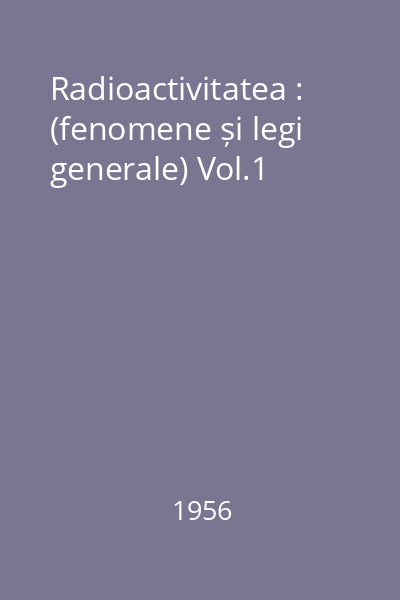 Radioactivitatea : (fenomene și legi generale) Vol.1

1956